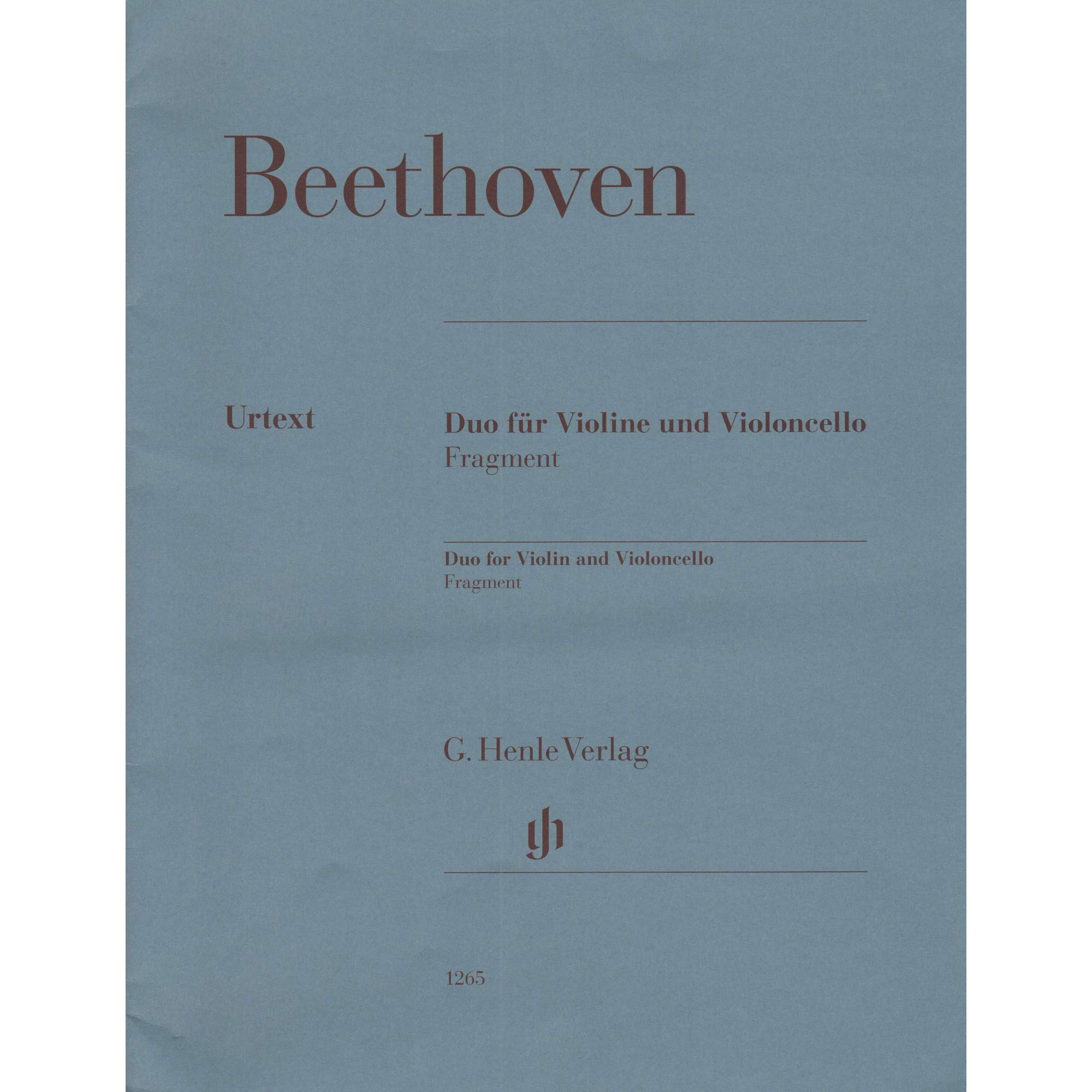 Beethoven

Urtext

Duo für Violine und Violoncello
Fragment

Duo for Violin and Violoncello
Fragment

G. Henle Verlag

gh

1265